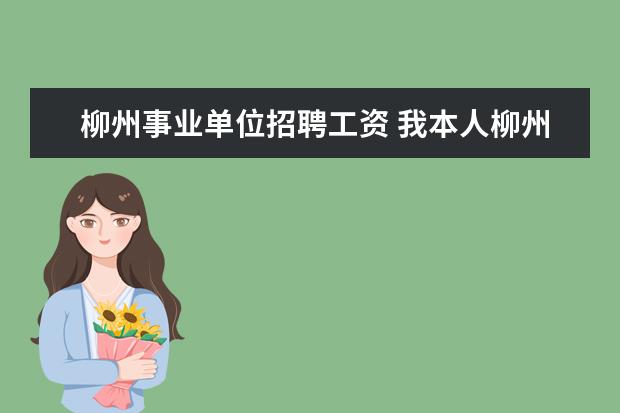 柳州事业单位招聘工资 我本人柳州